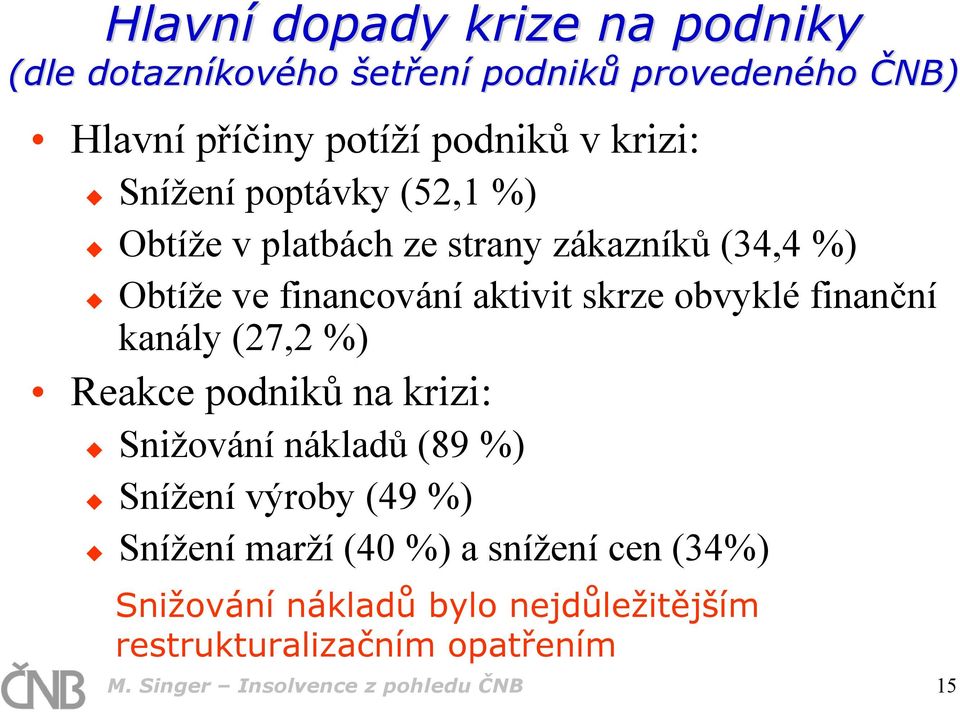 Hlavní dopady krize na podniky
(dle dotazníkového šetření podniků provedeného ČNB)

• Hlavní příčiny potíží podniků v krizi:
  ◆ Snížení poptávky (52,1 %)
  ◆ Obtíže v platbách ze strany zákazníků (34,4 %)
  ◆ Obtíže ve financování aktivit skrze obvyklé finanční kanály (27,2 %)
• Reakce podniků na krizi:
  ◆ Snižování nákladů (89 %)
  ◆ Snížení výroby (49 %)
  ◆ Snížení marží (40 %) a snížení cen (34%)

Snižování nákladů bylo nejdůležitějším restrukturalizačním opatřením

ČNB M. Singer – Insolvence z pohledu ČNB 15